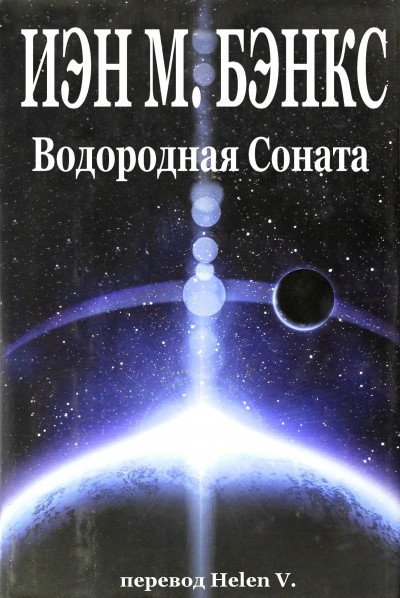 ИЭН М. БЭНКС
Водородная Соната

перевод Helen V.